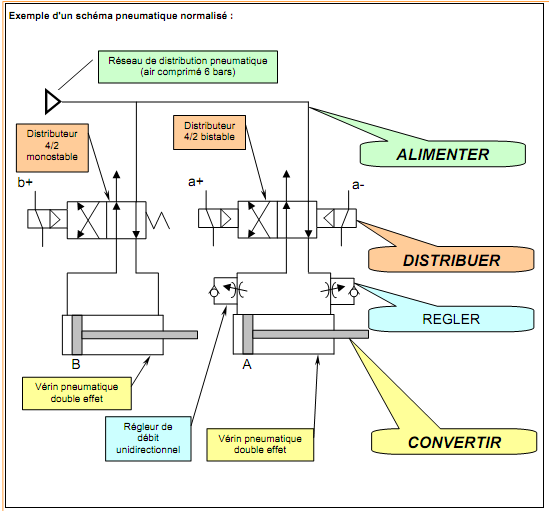 Exemple d'un schéma pneumatique normalisé :

Réseau de distribution pneumatique (air comprimé 6 bars)

Distributeur 4/2 monostable

Distributeur 4/2 bistable

ALIMENTER

b+

a+

a-

DISTRIBUER

REGLER

B

A

Vérin pneumatique double effet

Régleur de débit unidirectionnel

Vérin pneumatique double effet

CONVERTIR